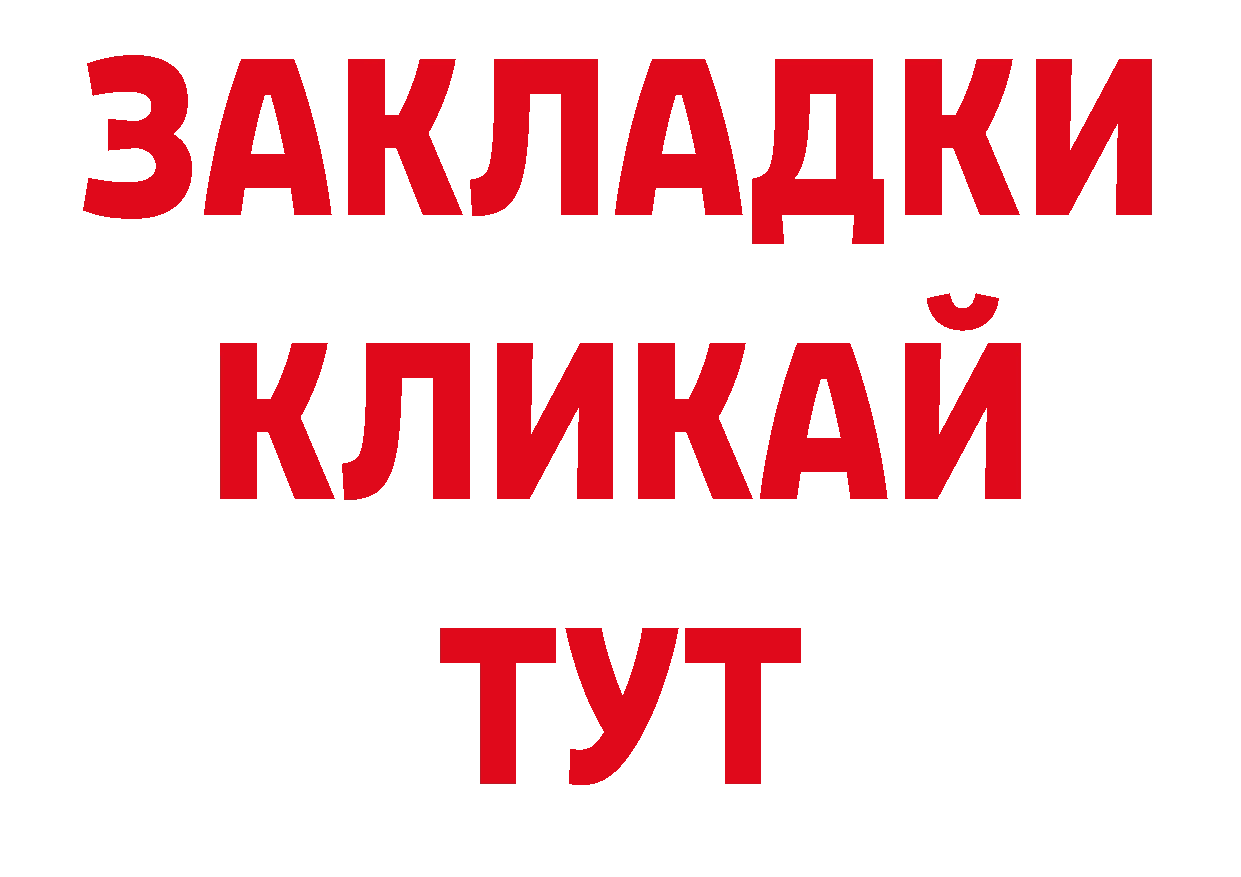 ЗАКЛАДКИ
КЛИКАЙ
ТУТ